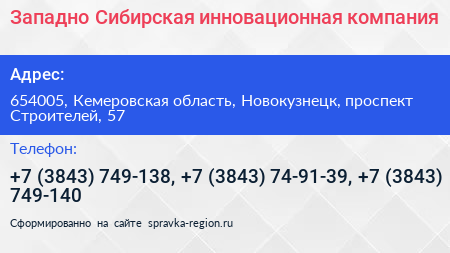 Западно Сибирская инновационная компания

Адрес:

654005, Кемеровская область, Новокузнецк, проспект Строителей, 57

Телефон:

+7 (3843) 749-138, +7 (3843) 74-91-39, +7 (3843) 749-140

Сформированно на сайте spravka-region.ru